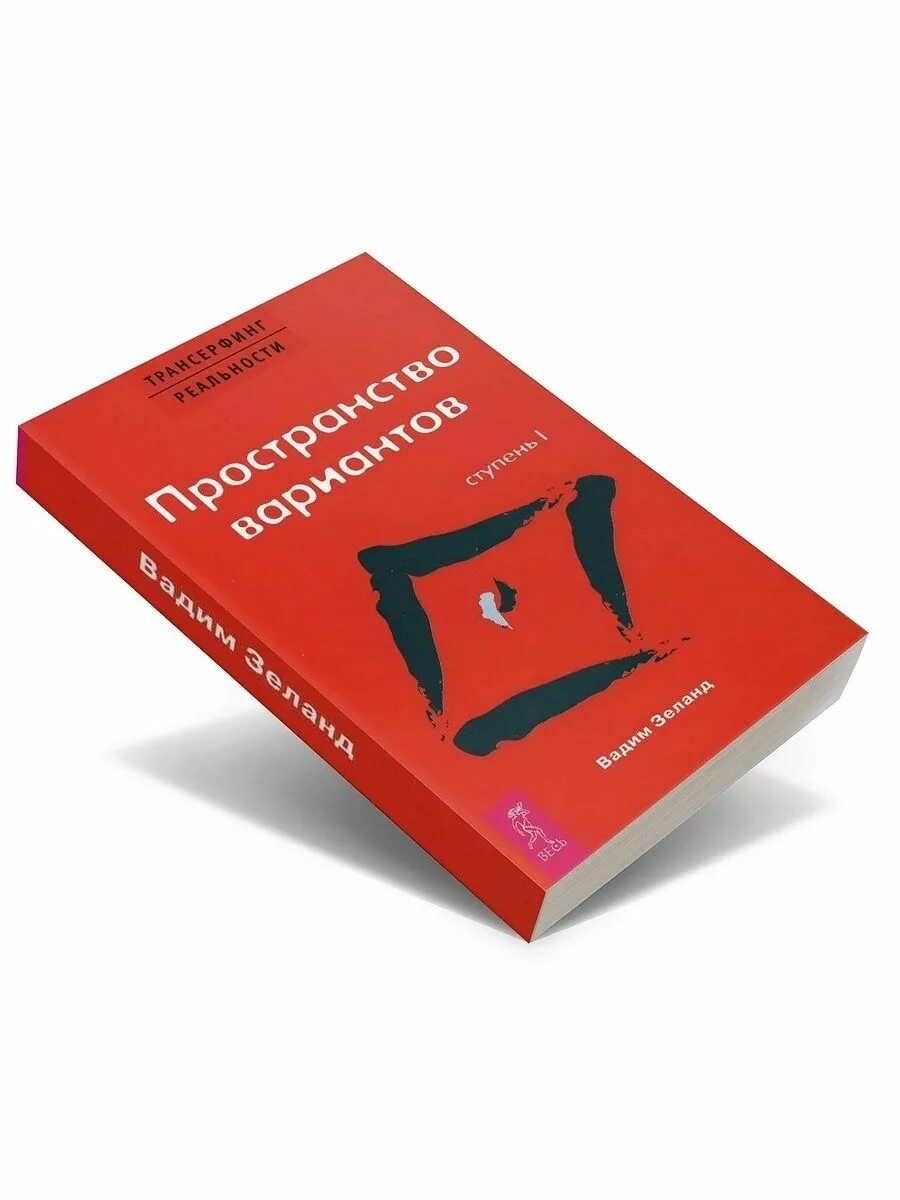 ТРАНСЕРФИНГ
РЕАЛЬНОСТИ

Пространство вариантов

ступень I

Вадим Зеланд

ВЕСЬ

Вадим Зеланд